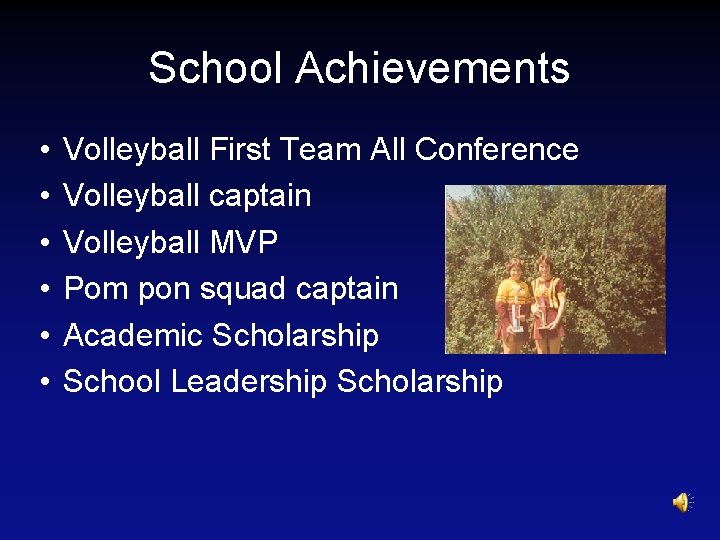 School Achievements

• Volleyball First Team All Conference
• Volleyball captain
• Volleyball MVP
• Pom pon squad captain
• Academic Scholarship
• School Leadership Scholarship